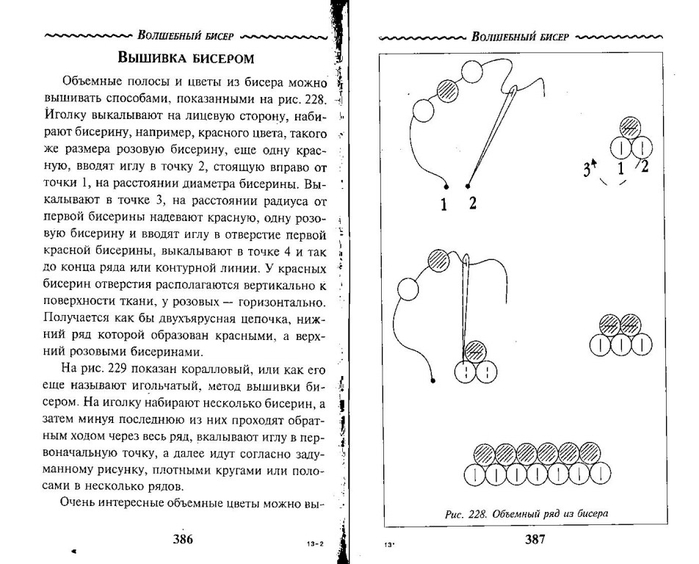 Волшебный бисер

Вышивка бисером

Объемные полосы и цветы из бисера можно вышивать способами, показанными на рис. 228. Иголку выкалывают на лицевую сторону, набирают бисерину, например, красного цвета, такого же размера розовую бисерину, еще одну красную, вводят иглу в точку 2, стоящую вправо от точки 1, на расстоянии диаметра бисерины. Выкалывают в точке 3, на расстоянии радиуса от первой бисерины надевают красную, одну розовую бисерину и вводят иглу в отверстие первой красной бисерины, выкалывают в точке 4 и так до конца ряда или контурной линии. У красных бисерин отверстия располагаются вертикально к поверхности ткани, у розовых — горизонтально. Получается как бы двухъярусная цепочка, нижний ряд которой образован красными, а верхний розовыми бисеринами.

На рис. 229 показан коралловый, или как его еще называют игольчатый, метод вышивки бисером. На иголку набирают несколько бисерин, а затем минуя последнюю из них проходят обратным ходом через весь ряд, вкалывают иглу в первоначальную точку, а далее идут согласно задуманному рисунку, плотными кругами или полосами в несколько рядов.

Очень интересные объемные цветы можно вы-

386

13-2

Волшебный бисер

1 2

3 1 2

Рис. 228. Объемный ряд из бисера

13*

387